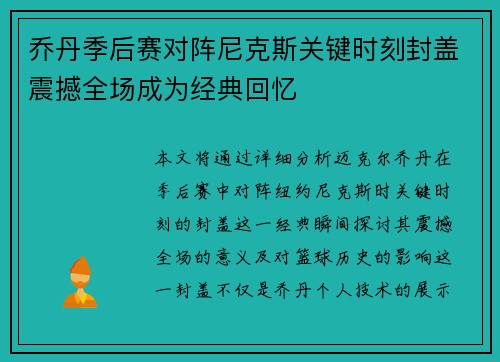 乔丹季后赛对阵尼克斯关键时刻封盖震撼全场成为经典回忆

本文将通过详细分析迈克尔乔丹在季后赛中对阵纽约尼克斯时关键时刻的封盖这一经典瞬间探讨其震撼全场的意义及对篮球历史的影响这一封盖不仅是乔丹个人技术的展示